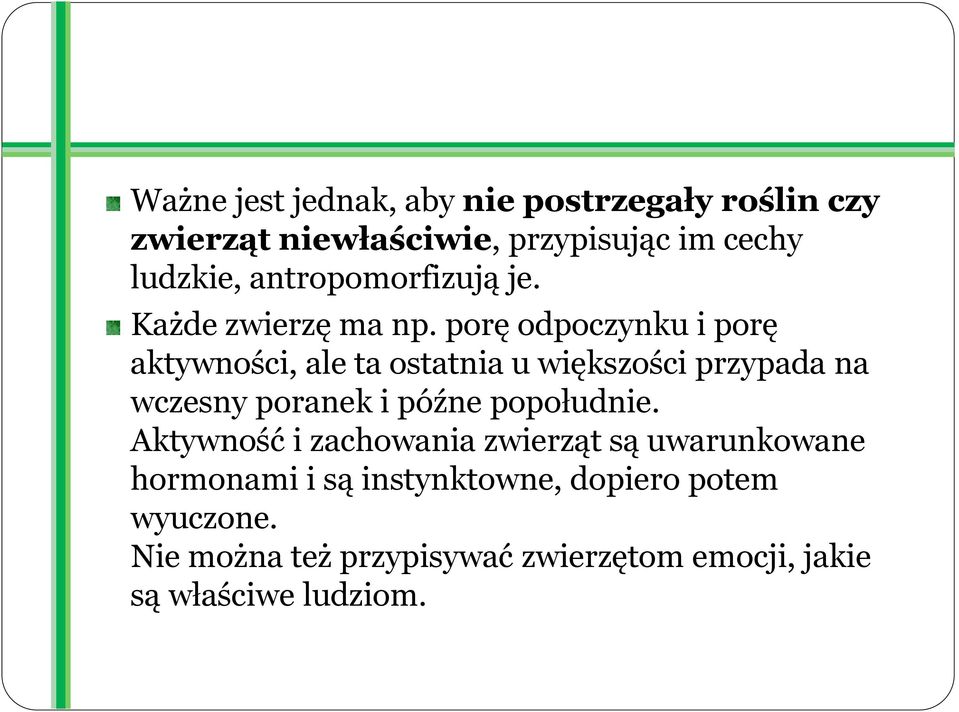 Ważne jest jednak, aby nie postrzegały roślin czy zwierząt niewłaściwie, przypisując im cechy ludzkie, antropomorfizują je.

Każde zwierzę ma np. porę odpoczynku i porę aktywności, ale ta ostatnia u większości przypada na wczesny poranek i późne popołudnie.
Aktywność i zachowania zwierząt są uwarunkowane hormonami i są instynktowne, dopiero potem wyuczone.
Nie można też przypisywać zwierzętom emocji, jakie są właściwe ludziom.